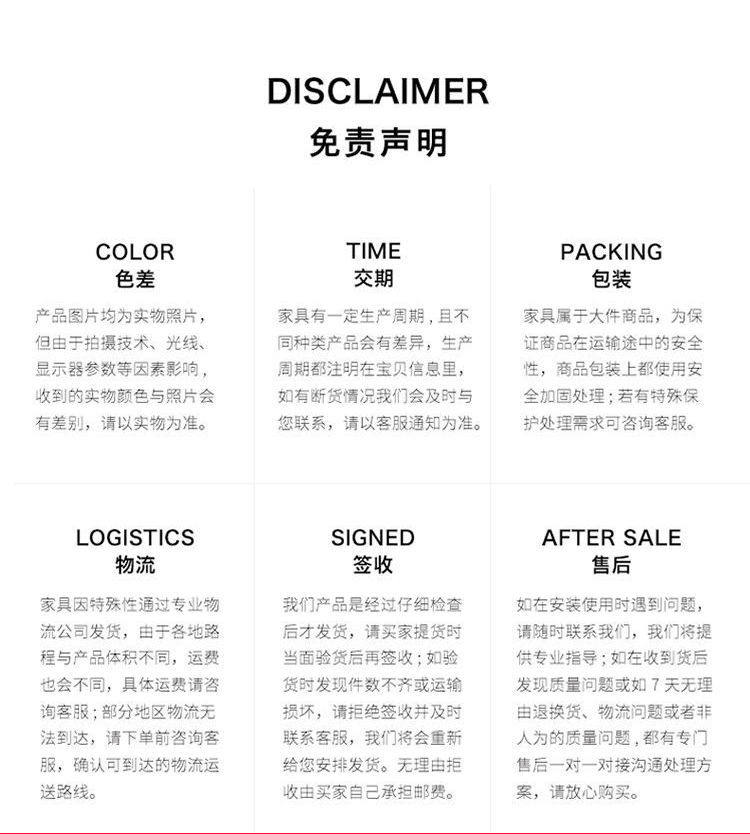 DISCLAIMER
免责声明

COLOR
色差

产品图片均为实物照片，但由于拍摄技术、光线、显示器参数等因素影响，收到的实物颜色与照片会有差别，请以实物为准。

TIME
交期

家具有一定生产周期，且不同种类产品会有差异，生产周期都注明在宝贝信息里，如有断货情况我们会及时与您联系，请以客服通知为准。

PACKING
包装

家具属于大件商品，为保证商品在运输途中的安全性，商品包装上都使用安全加固处理；若有特殊保护处理需求可咨询客服。

LOGISTICS
物流

家具因特殊性通过专业物流公司发货，由于各地路程与产品体积不同，运费也会不同，具体运费请咨询客服；部分地区物流无法到达，请下单前咨询客服，确认可到达的物流运送路线。

SIGNED
签收

我们产品是经过仔细检查后才发货，请买家提货时当面验货后再签收；如验货时发现件数不齐或运输损坏，请拒绝签收并及时联系客服，我们将会重新给您安排发货。无理由拒收由买家自己承担邮费。

AFTER SALE
售后

如在安装使用时遇到问题，请随时联系我们，我们将提供专业指导；如在收到货后发现质量问题或如 7 天无理由退换货、物流问题或者非人为的质量问题，都有专门售后一对一对接沟通处理方案，请放心购买。